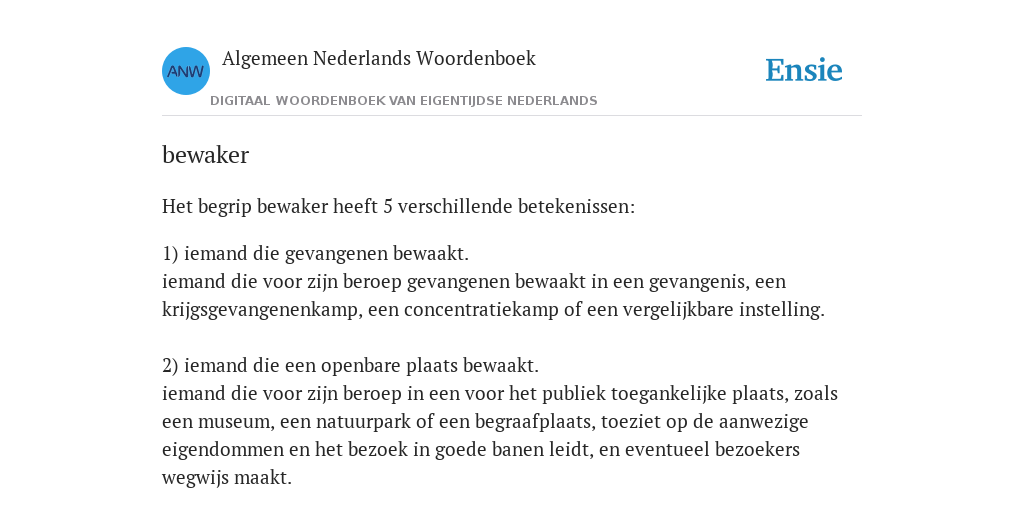 ANW
Algemeen Nederlands Woordenboek
DIGITAAL WOORDENBOEK VAN EIGENTIJDSE NEDERLANDS
Ensie

bewaker

Het begrip bewaker heeft 5 verschillende betekenissen:

1) iemand die gevangenen bewaakt.
iemand die voor zijn beroep gevangenen bewaakt in een gevangenis, een krijgsgevangenenkamp, een concentratiekamp of een vergelijkbare instelling.

2) iemand die een openbare plaats bewaakt.
iemand die voor zijn beroep in een voor het publiek toegankelijke plaats, zoals een museum, een natuurpark of een begraafplaats, toeziet op de aanwezige eigendommen en het bezoek in goede banen leidt, en eventueel bezoekers wegwijs maakt.